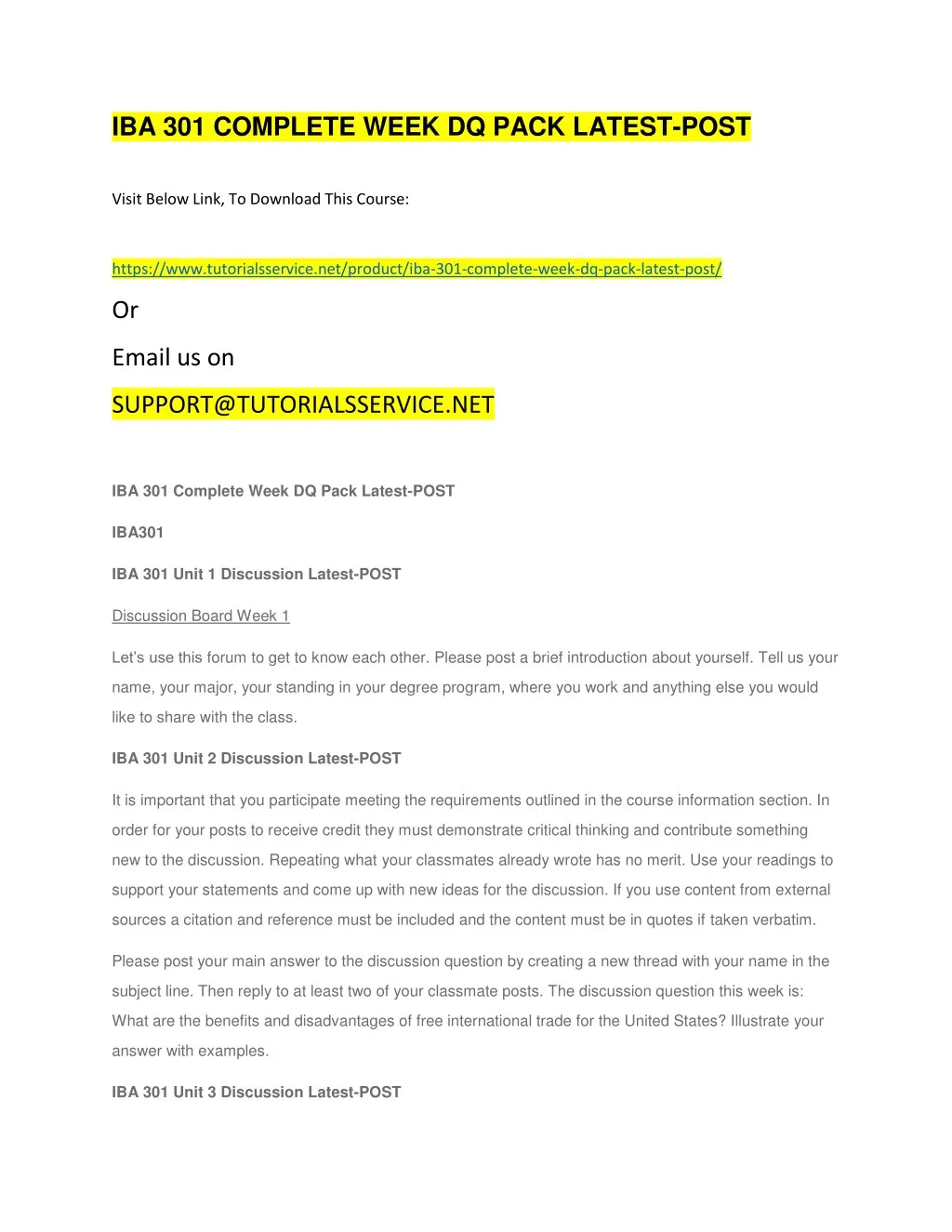 IBA 301 COMPLETE WEEK DQ PACK LATEST-POST

Visit Below Link, To Download This Course:

https://www.tutorialsservice.net/product/iba-301-complete-week-dq-pack-latest-post/

Or

Email us on

SUPPORT@TUTORIALSSERVICE.NET

IBA 301 Complete Week DQ Pack Latest-POST

IBA301

IBA 301 Unit 1 Discussion Latest-POST

Discussion Board Week 1

Let's use this forum to get to know each other. Please post a brief introduction about yourself. Tell us your name, your major, your standing in your degree program, where you work and anything else you would like to share with the class.

IBA 301 Unit 2 Discussion Latest-POST

It is important that you participate meeting the requirements outlined in the course information section. In order for your posts to receive credit they must demonstrate critical thinking and contribute something new to the discussion. Repeating what your classmates already wrote has no merit. Use your readings to support your statements and come up with new ideas for the discussion. If you use content from external sources a citation and reference must be included and the content must be in quotes if taken verbatim.

Please post your main answer to the discussion question by creating a new thread with your name in the subject line. Then reply to at least two of your classmate posts. The discussion question this week is: What are the benefits and disadvantages of free international trade for the United States? Illustrate your answer with examples.

IBA 301 Unit 3 Discussion Latest-POST